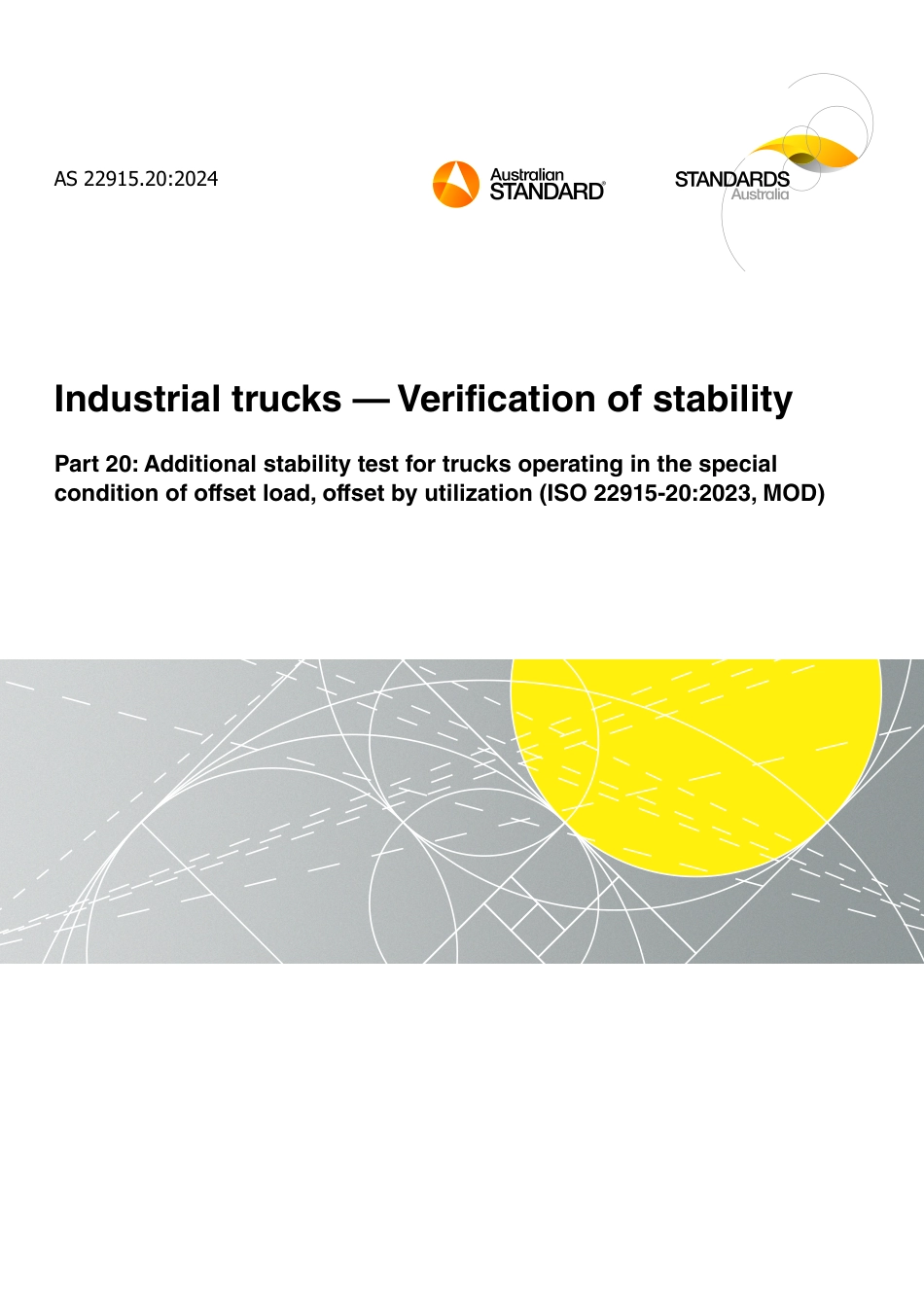 AS 22915.20:2024

Australian STANDARD®

STANDARDS Australia

Industrial trucks — Verification of stability

Part 20: Additional stability test for trucks operating in the special condition of offset load, offset by utilization (ISO 22915-20:2023, MOD)